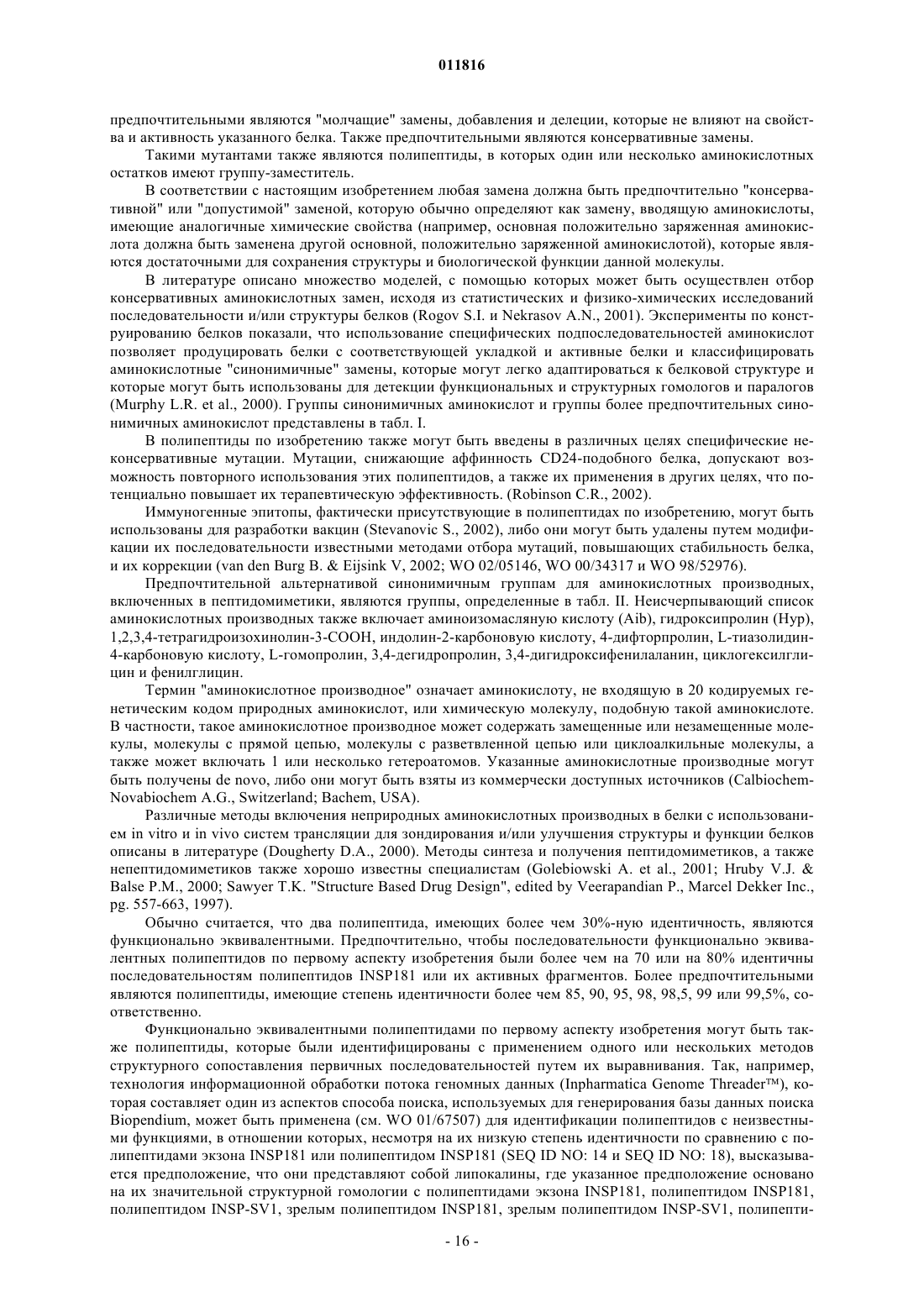 011816

предпочтительными являются "молчащие" замены, добавления и делеции, которые не влияют на свойства и активность указанного белка. Также предпочтительными являются консервативные замены.

Такими мутантами также являются полипептиды, в которых один или несколько аминокислотных остатков имеют группу-заместитель.

В соответствии с настоящим изобретением любая замена должна быть предпочтительно "консервативной" или "допустимой" заменой, которую обычно определяют как замену, вводящую аминокислоты, имеющие аналогичные химические свойства (например, основная положительно заряженная аминокислота должна быть заменена другой основной, положительно заряженной аминокислотой), которые являются достаточными для сохранения структуры и биологической функции данной молекулы.

В литературе описано множество моделей, с помощью которых может быть осуществлен отбор консервативных аминокислотных замен, исходя из статистических и физико-химических исследований последовательности и/или структуры белков (Rogov S.I. и Nekrasov A.N., 2001). Эксперименты по конструированию белков показали, что использование специфических подпоследовательностей аминокислот позволяет продуцировать белки с соответствующей укладкой и активные белки и классифицировать аминокислотные "синонимичные" замены, которые могут легко адаптироваться к белковой структуре и которые могут быть использованы для детекции функциональных и структурных гомологов и паралогов (Murphy L.R. et al., 2000). Группы синонимичных аминокислот и группы более предпочтительных синонимичных аминокислот представлены в табл. I.

В полипептиды по изобретению также могут быть введены в различных целях специфические неконсервативные мутации. Мутации, снижающие аффинность CD24-подобного белка, допускают возможность повторного использования этих полипептидов, а также их применения в других целях, что потенциально повышает их терапевтическую эффективность. (Robinson C.R., 2002).

Иммуногенные эпитопы, фактически присутствующие в полипептидах по изобретению, могут быть использованы для разработки вакцин (Stevanovic S., 2002), либо они могут быть удалены путем модификации их последовательности известными методами отбора мутаций, повышающих стабильность белка, и их коррекции (van den Burg B. & Eijsink V, 2002; WO 02/05146, WO 00/34317 и WO 98/52976).

Предпочтительной альтернативой синонимичным группам для аминокислотных производных, включенных в пептидомиметики, являются группы, определенные в табл. II. Неисчерпывающий список аминокислотных производных также включает аминоизомасляную кислоту (Aib), гидроксипролин (Hyp), 1,2,3,4-тетрагидроизохинолин-3-COOH, индолин-2-карбоновую кислоту, 4-дифторпролин, L-тиазолидин-4-карбоновую кислоту, L-гомопролин, 3,4-дегидропролин, 3,4-дигидроксифенилаланин, циклогексилглицин и фенилглицин.

Термин "аминокислотное производное" означает аминокислоту, не входящую в 20 кодируемых генетическим кодом природных аминокислот, или химическую молекулу, подобную такой аминокислоте. В частности, такое аминокислотное производное может содержать замещенные или незамещенные молекулы, молекулы с прямой цепью, молекулы с разветвленной цепью или циклоалкильные молекулы, а также может включать 1 или несколько гетероатомов. Указанные аминокислотные производные могут быть получены de novo, либо они могут быть взяты из коммерчески доступных источников (Calbiochem-Novabiochem A.G., Switzerland; Bachem, USA).

Различные методы включения неприродных аминокислотных производных в белки с использованием in vitro и in vivo систем трансляции для зондирования и/или улучшения структуры и функции белков описаны в литературе (Dougherty D.A., 2000). Методы синтеза и получения пептидомиметиков, а также непептидомиметиков также хорошо известны специалистам (Golebiowski A. et al., 2001; Hruby V.J. & Balse P.M., 2000; Sawyer T.K. "Structure Based Drug Design", edited by Veerapandian P., Marcel Dekker Inc., pg. 557-663, 1997).

Обычно считается, что два полипептида, имеющих более чем 30%-ную идентичность, являются функционально эквивалентными. Предпочтительно, чтобы последовательности функционально эквивалентных полипептидов по первому аспекту изобретения были более чем на 70 или на 80% идентичны последовательностям полипептидов INSP181 или их активных фрагментов. Более предпочтительными являются полипептиды, имеющие степень идентичности более чем 85, 90, 95, 98, 98,5, 99 или 99,5%, соответственно.

Функционально эквивалентными полипептидами по первому аспекту изобретения могут быть также полипептиды, которые были идентифицированы с применением одного или нескольких методов структурного сопоставления первичных последовательностей путем их выравнивания. Так, например, технология информационной обработки потока геномных данных (Inpharmatica Genome Threader™), которая составляет один из аспектов способа поиска, используемых для генерирования базы данных поиска Biopendium, может быть применена (см. WO 01/67507) для идентификации полипептидов с неизвестными функциями, в отношении которых, несмотря на их низкую степень идентичности по сравнению с полипептидами экзона INSP181 или полипептидом INSP181 (SEQ ID NO: 14 и SEQ ID NO: 18), высказывается предположение, что они представляют собой липокалины, где указанное предположение основано на их значительной структурной гомологии с полипептидами экзона INSP181, полипептидом INSP181, полипептидом INSP-SV1, зрелым полипептидом INSP181, зрелым полипептидом INSP-SV1, полипепти-

- 16 -